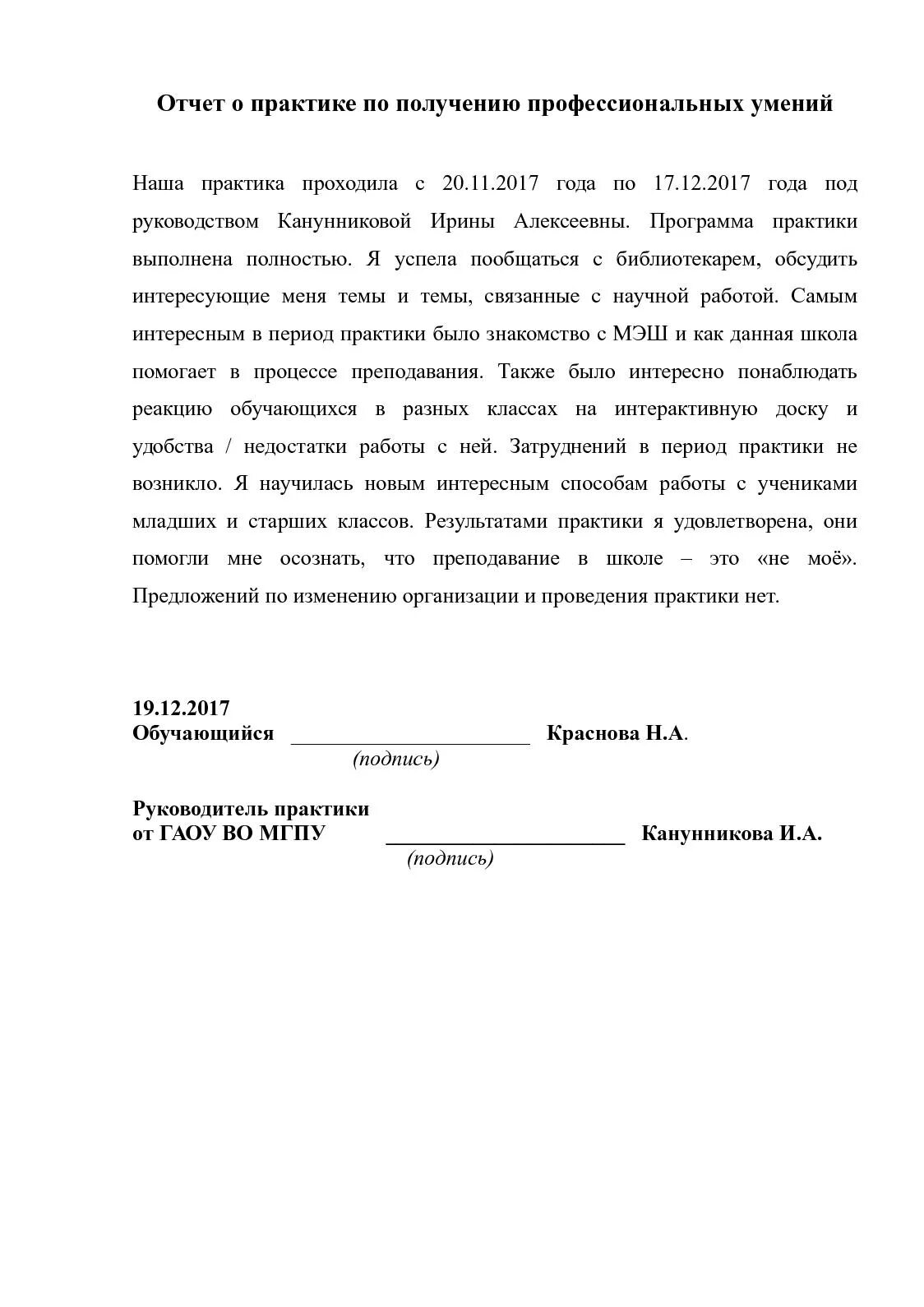 Отчет о практике по получению профессиональных умений

Наша практика проходила с 20.11.2017 года по 17.12.2017 года под руководством Канунниковой Ирины Алексеевны. Программа практики выполнена полностью. Я успела пообщаться с библиотекарем, обсудить интересующие меня темы и темы, связанные с научной работой. Самым интересным в период практики было знакомство с МЭШ и как данная школа помогает в процессе преподавания. Также было интересно понаблюдать реакцию обучающихся в разных классах на интерактивную доску и удобства / недостатки работы с ней. Затруднений в период практики не возникло. Я научилась новым интересным способам работы с учениками младших и старших классов. Результатами практики я удовлетворена, они помогли мне осознать, что преподавание в школе – это «не моё». Предложений по изменению организации и проведения практики нет.

19.12.2017
Обучающийся ______________________ Краснова Н.А.
(подпись)

Руководитель практики
от ГАОУ ВО МГПУ ______________________ Канунникова И.А.
(подпись)